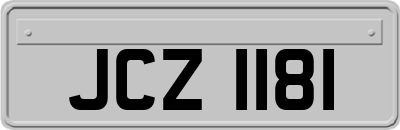 JCZ 1181